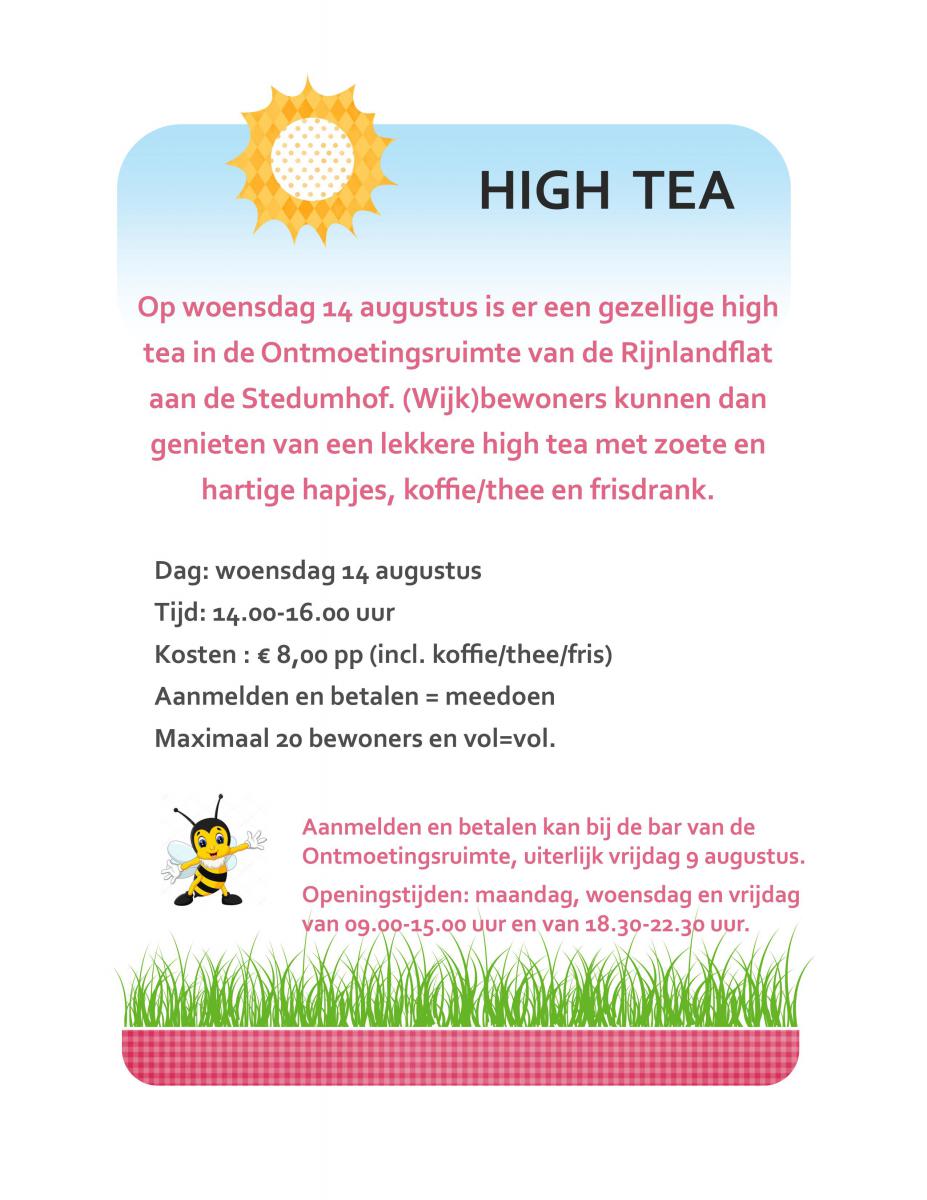 HIGH TEA

Op woensdag 14 augustus is er een gezellige high tea in de Ontmoetingsruimte van de Rijnlandflat aan de Stedumhof. (Wijk)bewoners kunnen dan genieten van een lekkere high tea met zoete en hartige hapjes, koffie/thee en frisdrank.

Dag: woensdag 14 augustus
Tijd: 14.00-16.00 uur
Kosten : € 8,00 pp (incl. koffie/thee/fris)
Aanmelden en betalen = meedoen
Maximaal 20 bewoners en vol=vol.

Aanmelden en betalen kan bij de bar van de Ontmoetingsruimte, uiterlijk vrijdag 9 augustus.

Openingstijden: maandag, woensdag en vrijdag van 09.00-15.00 uur en van 18.30-22.30 uur.